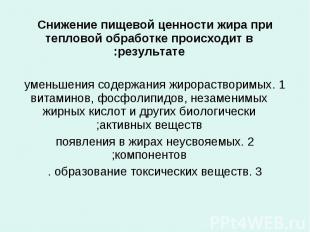 Снижение пищевой ценности жира при тепловой обработке происходит в :результате

уменьшения содержания жирорастворимых. 1 витаминов, фосфолипидов, незаменимых жирных кислот и других биологически ;активных веществ

появления в жирах неусвояемых. 2 ;компонентов

. образование токсических веществ. 3

PPt4WEB.ru